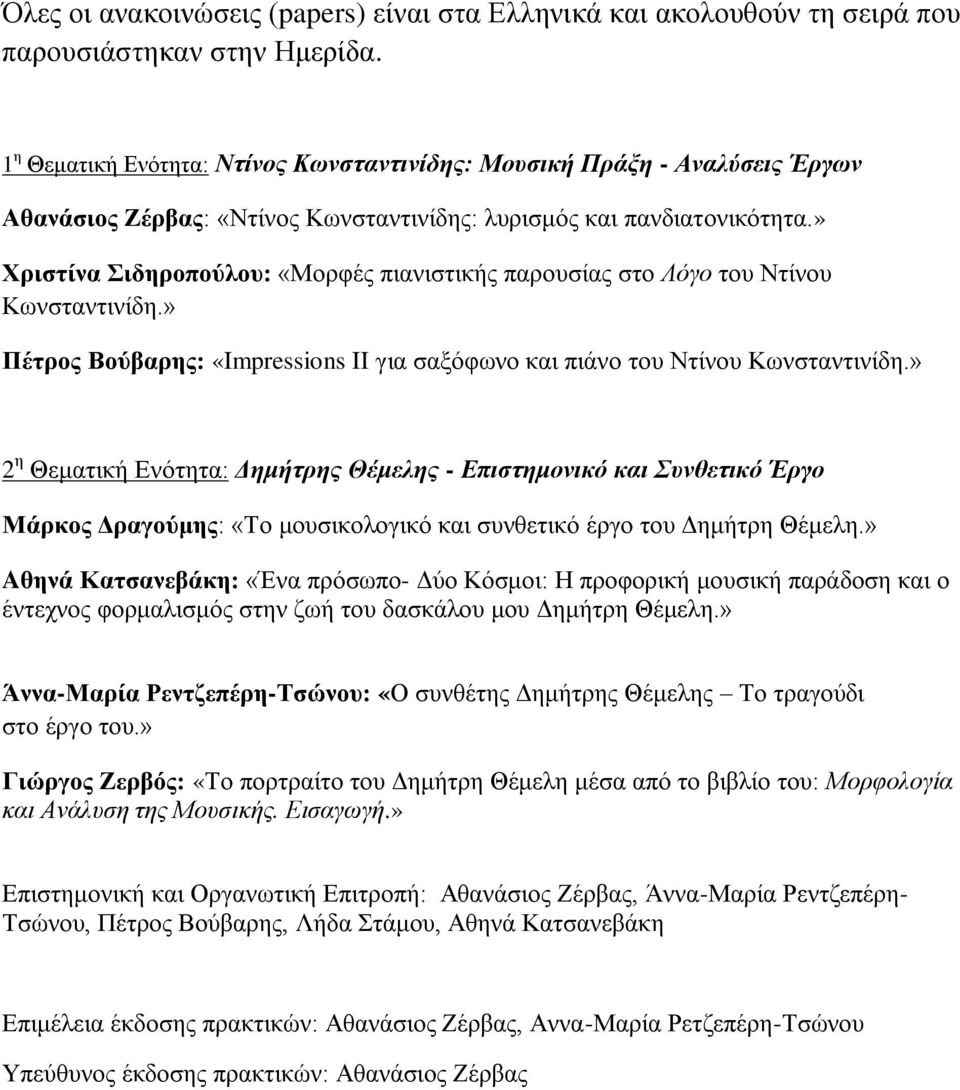 Όλες οι ανακοινώσεις (papers) είναι στα Ελληνικά και ακολουθούν τη σειρά που παρουσιάστηκαν στην Ημερίδα.

1η Θεματική Ενότητα: Ντίνος Κωνσταντινίδης: Μουσική Πράξη - Αναλύσεις Έργων

Αθανάσιος Ζέρβας: «Ντίνος Κωνσταντινίδης: λυρισμός και πανδιατονικότητα.»

Χριστίνα Σιδηροπούλου: «Μορφές πιανιστικής παρουσίας στο Λόγο του Ντίνου Κωνσταντινίδη.»

Πέτρος Βούβαρης: «Impressions II για σαξόφωνο και πιάνο του Ντίνου Κωνσταντινίδη.»

2η Θεματική Ενότητα: Δημήτρης Θέμελης - Επιστημονικό και Συνθετικό Έργο

Μάρκος Δραγούμης: «Το μουσικολογικό και συνθετικό έργο του Δημήτρη Θέμελη.»

Αθηνά Κατσανεβάκη: «Ένα πρόσωπο- Δύο Κόσμοι: Η προφορική μουσική παράδοση και ο έντεχνος φορμαλισμός στην ζωή του δασκάλου μου Δημήτρη Θέμελη.»

Άννα-Μαρία Ρεντζεπέρη-Τσώνου: «Ο συνθέτης Δημήτρης Θέμελης – Το τραγούδι στο έργο του.»

Γιώργος Ζερβός: «Το πορτραίτο του Δημήτρη Θέμελη μέσα από το βιβλίο του: Μορφολογία και Ανάλυση της Μουσικής. Εισαγωγή.»

Επιστημονική και Οργανωτική Επιτροπή: Αθανάσιος Ζέρβας, Άννα-Μαρία Ρεντζεπέρη-Τσώνου, Πέτρος Βούβαρης, Λήδα Στάμου, Αθηνά Κατσανεβάκη

Επιμέλεια έκδοσης πρακτικών: Αθανάσιος Ζέρβας, Αννα-Μαρία Ρετζεπέρη-Τσώνου

Υπεύθυνος έκδοσης πρακτικών: Αθανάσιος Ζέρβας